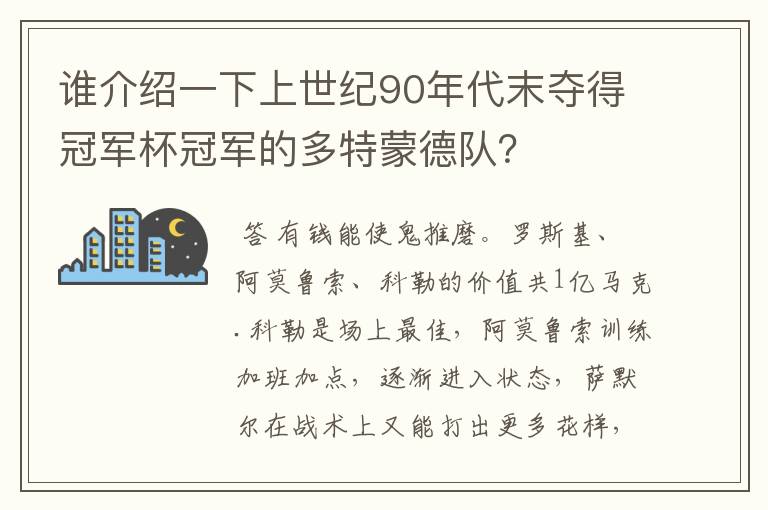 谁介绍一下上世纪90年代末夺得冠军杯冠军的多特蒙德队?

答 有钱能使鬼推磨。罗斯基、阿莫鲁索、科勒的价值共1亿马克. 科勒是场上最佳，阿莫鲁索训练加班加点，逐渐进入状态，萨默尔在战术上又能打出更多花样，